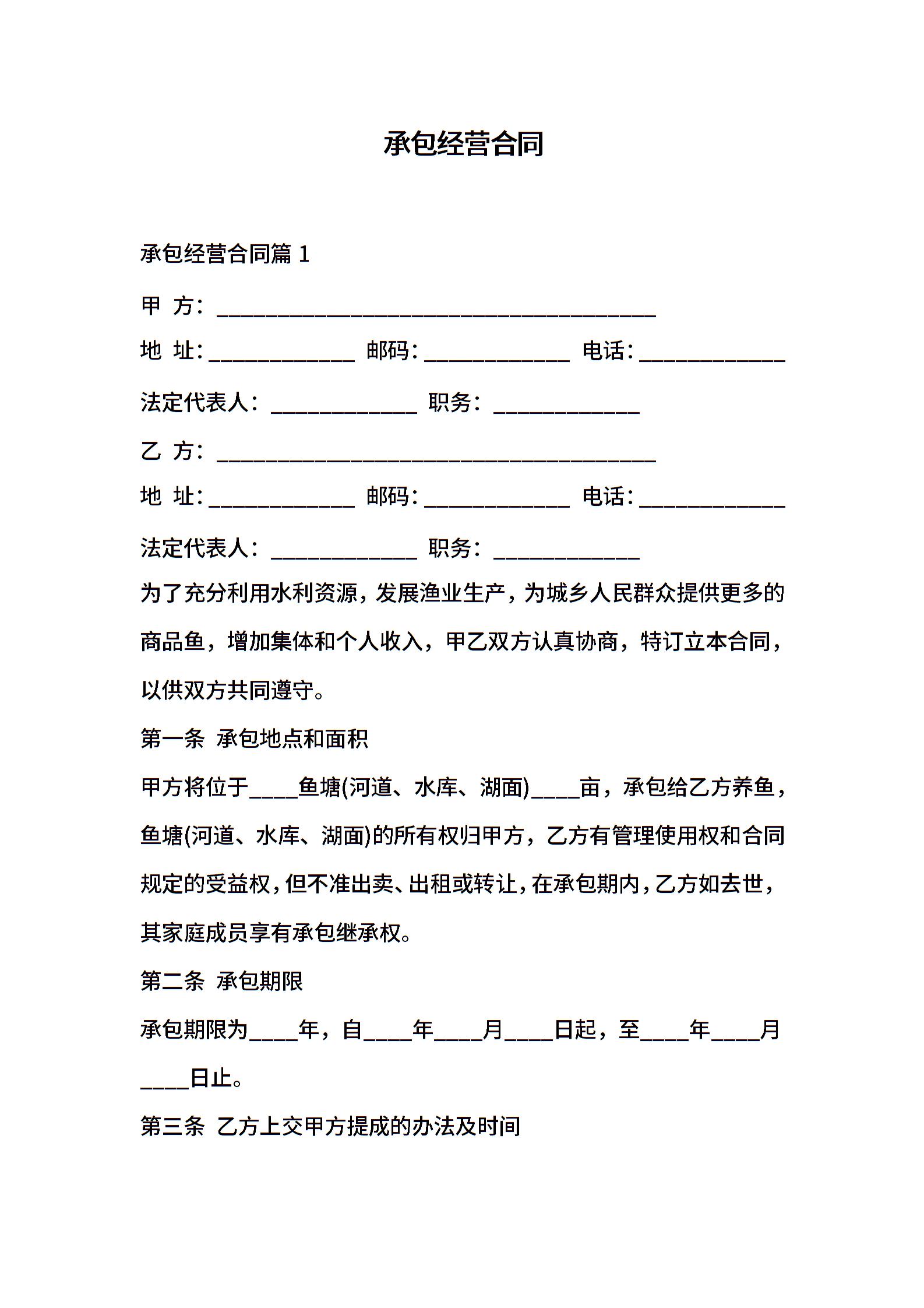 承包经营合同

承包经营合同篇 1

甲 方：________________________________________

地 址：_____________ 邮码：_____________ 电话：_____________

法定代表人：_____________ 职务：_____________

乙 方：________________________________________

地 址：_____________ 邮码：_____________ 电话：_____________

法定代表人：_____________ 职务：_____________

为了充分利用水利资源，发展渔业生产，为城乡人民群众提供更多的商品鱼，增加集体和个人收入，甲乙双方认真协商，特订立本合同，以供双方共同遵守。

第一条 承包地点和面积

甲方将位于____鱼塘(河道、水库、湖面)____亩，承包给乙方养鱼，鱼塘(河道、水库、湖面)的所有权归甲方，乙方有管理使用权和合同规定的受益权，但不准出卖、出租或转让，在承包期内，乙方如去世，其家庭成员享有承包继承权。

第二条 承包期限

承包期限为____年，自____年____月____日起，至____年____月____日止。

第三条 乙方上交甲方提成的办法及时间